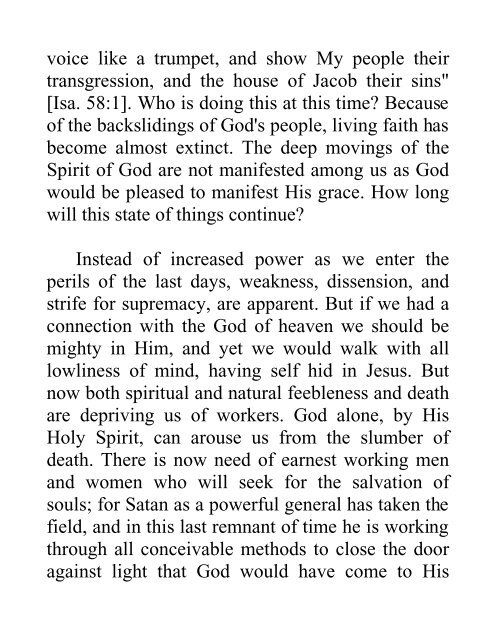 voice like a trumpet, and show My people their transgression, and the house of Jacob their sins" [Isa. 58:1]. Who is doing this at this time? Because of the backslidings of God's people, living faith has become almost extinct. The deep movings of the Spirit of God are not manifested among us as God would be pleased to manifest His grace. How long will this state of things continue?

Instead of increased power as we enter the perils of the last days, weakness, dissension, and strife for supremacy, are apparent. But if we had a connection with the God of heaven we should be mighty in Him, and yet we would walk with all lowliness of mind, having self hid in Jesus. But now both spiritual and natural feebleness and death are depriving us of workers. God alone, by His Holy Spirit, can arouse us from the slumber of death. There is now need of earnest working men and women who will seek for the salvation of souls; for Satan as a powerful general has taken the field, and in this last remnant of time he is working through all conceivable methods to close the door against light that God would have come to His